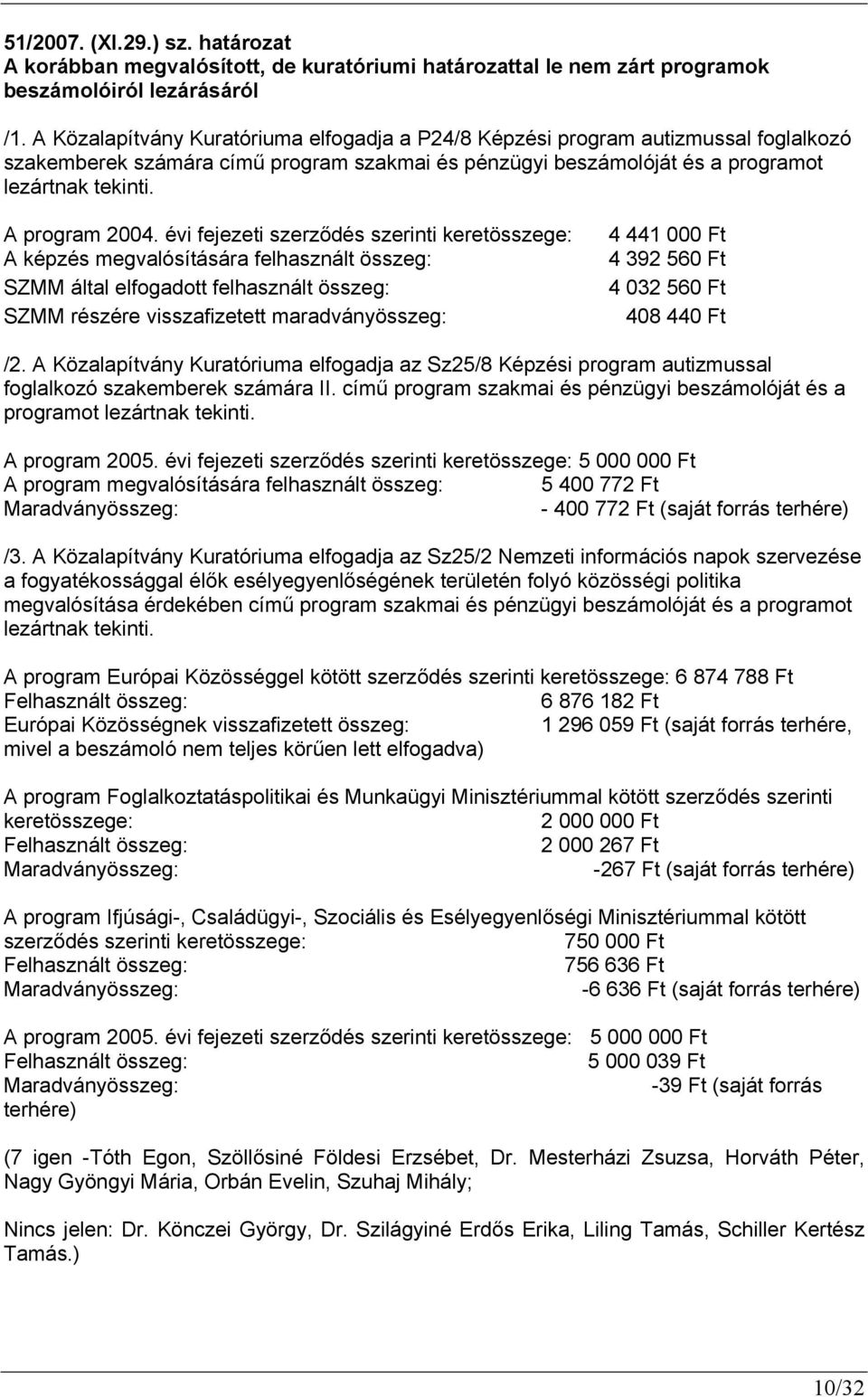 51/2007. (XI.29.) sz. határozat
A korábban megvalósított, de kuratóriumi határozattal le nem zárt programok beszámolóiról lezárásáról

/1. A Közalapítvány Kuratóriuma elfogadja a P24/8 Képzési program autizmussal foglalkozó szakemberek számára című program szakmai és pénzügyi beszámolóját és a programot lezártnak tekinti.

A program 2004. évi fejezeti szerződés szerinti keretösszege: 4 441 000 Ft
A képzés megvalósítására felhasznált összeg: 4 392 560 Ft
SZMM által elfogadott felhasznált összeg: 4 032 560 Ft
SZMM részére visszafizetett maradványösszeg: 408 440 Ft

/2. A Közalapítvány Kuratóriuma elfogadja az Sz25/8 Képzési program autizmussal foglalkozó szakemberek számára II. című program szakmai és pénzügyi beszámolóját és a programot lezártnak tekinti.

A program 2005. évi fejezeti szerződés szerinti keretösszege: 5 000 000 Ft
A program megvalósítására felhasznált összeg: 5 400 772 Ft
Maradványösszeg: - 400 772 Ft (saját forrás terhére)

/3. A Közalapítvány Kuratóriuma elfogadja az Sz25/2 Nemzeti információs napok szervezése a fogyatékossággal élők esélyegyenlőségének területén folyó közösségi politika megvalósítása érdekében című program szakmai és pénzügyi beszámolóját és a programot lezártnak tekinti.

A program Európai Közösséggel kötött szerződés szerinti keretösszege: 6 874 788 Ft
Felhasznált összeg: 6 876 182 Ft
Európai Közösségnek visszafizetett összeg: 1 296 059 Ft (saját forrás terhére, mivel a beszámoló nem teljes körűen lett elfogadva)

A program Foglalkoztatáspolitikai és Munkaügyi Minisztériummal kötött szerződés szerinti keretösszege: 2 000 000 Ft
Felhasznált összeg: 2 000 267 Ft
Maradványösszeg: -267 Ft (saját forrás terhére)

A program Ifjúsági-, Családügyi-, Szociális és Esélyegyenlőségi Minisztériummal kötött szerződés szerinti keretösszege: 750 000 Ft
Felhasznált összeg: 756 636 Ft
Maradványösszeg: -6 636 Ft (saját forrás terhére)

A program 2005. évi fejezeti szerződés szerinti keretösszege: 5 000 000 Ft
Felhasznált összeg: 5 000 039 Ft
Maradványösszeg: -39 Ft (saját forrás terhére)

(7 igen -Tóth Egon, Szöllősiné Földesi Erzsébet, Dr. Mesterházi Zsuzsa, Horváth Péter, Nagy Gyöngyi Mária, Orbán Evelin, Szuhaj Mihály;

Nincs jelen: Dr. Könczei György, Dr. Szilágyiné Erdős Erika, Liling Tamás, Schiller Kertész Tamás.)

10/32